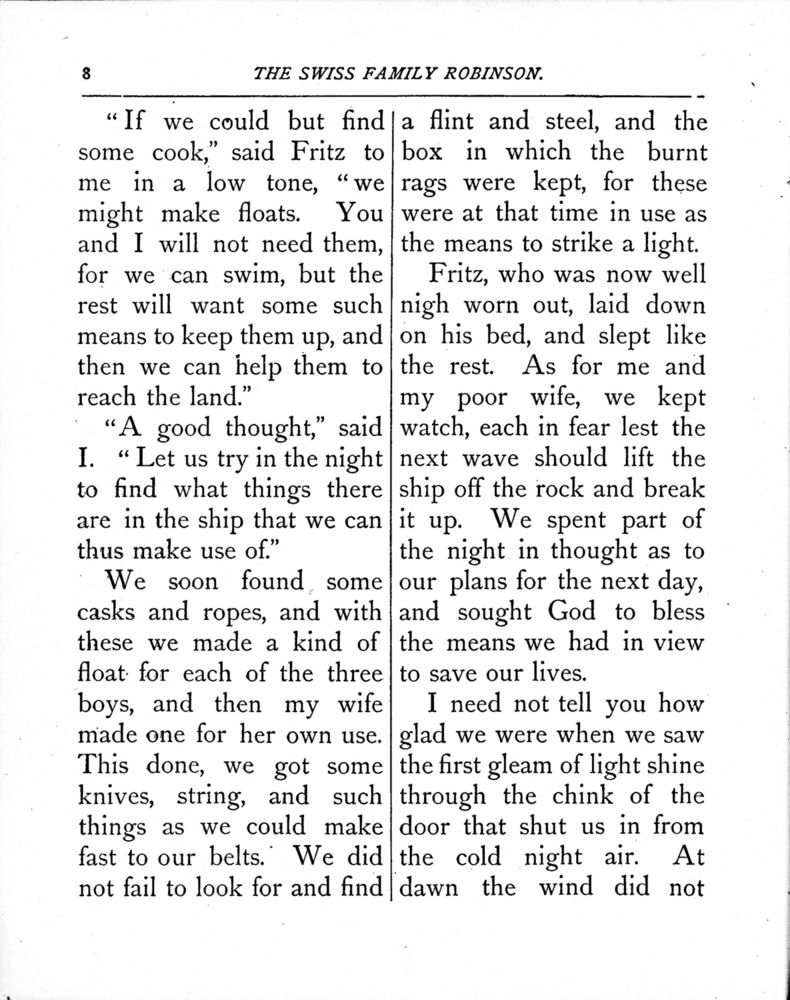 8 THE SWISS FAMILY ROBINSON.

"If we could but find some cook," said Fritz to me in a low tone, "we might make floats. You and I will not need them, for we can swim, but the rest will want some such means to keep them up, and then we can help them to reach the land."

"A good thought," said I. "Let us try in the night to find what things there are in the ship that we can thus make use of."

We soon found some casks and ropes, and with these we made a kind of float for each of the three boys, and then my wife made one for her own use. This done, we got some knives, string, and such things as we could make fast to our belts. We did not fail to look for and find a flint and steel, and the box in which the burnt rags were kept, for these were at that time in use as the means to strike a light.

Fritz, who was now well nigh worn out, laid down on his bed, and slept like the rest. As for me and my poor wife, we kept watch, each in fear lest the next wave should lift the ship off the rock and break it up. We spent part of the night in thought as to our plans for the next day, and sought God to bless the means we had in view to save our lives.

I need not tell you how glad we were when we saw the first gleam of light shine through the chink of the door that shut us in from the cold night air. At dawn the wind did not